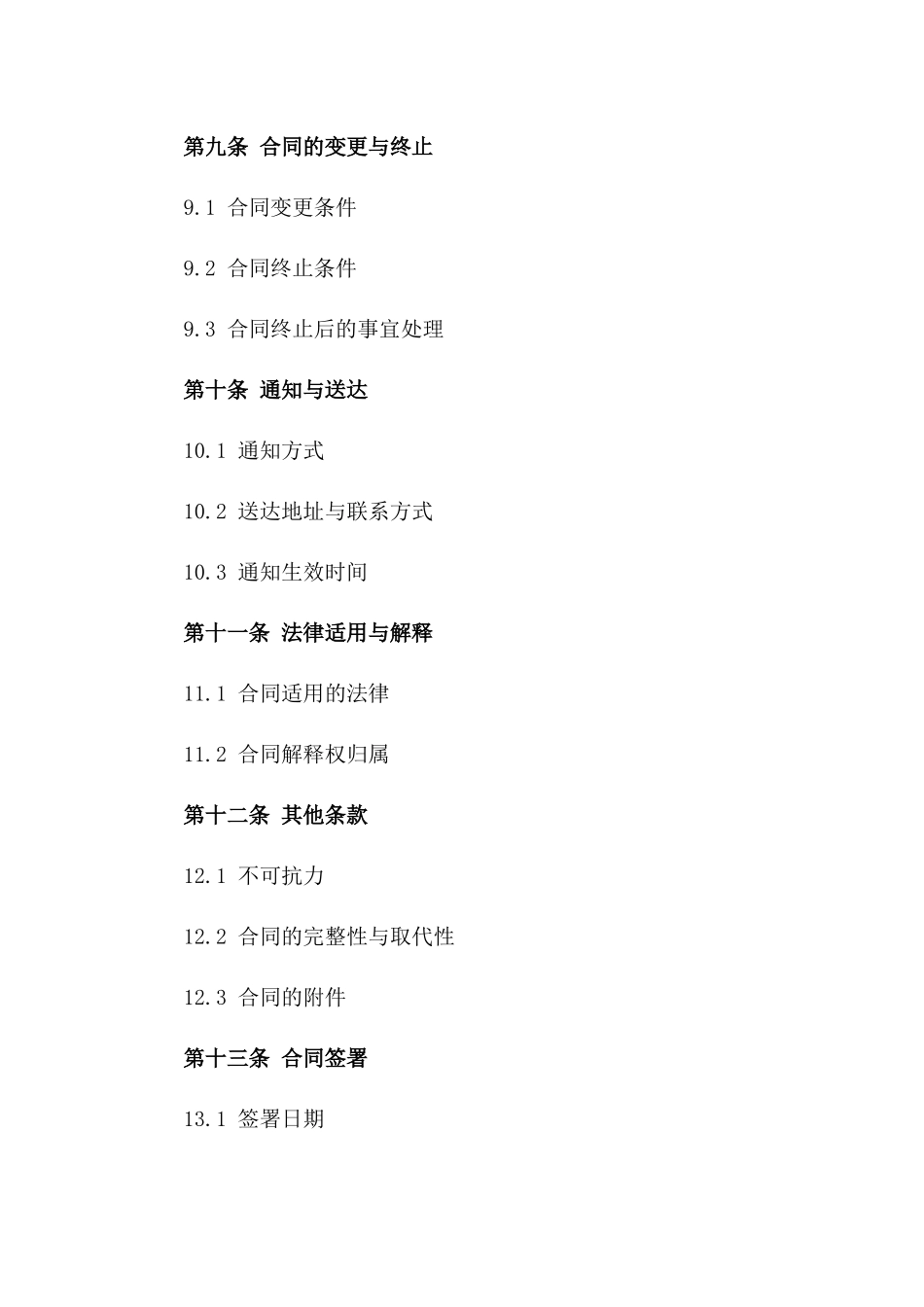 第九条 合同的变更与终止

9.1 合同变更条件

9.2 合同终止条件

9.3 合同终止后的事宜处理

第十条 通知与送达

10.1 通知方式

10.2 送达地址与联系方式

10.3 通知生效时间

第十一条 法律适用与解释

11.1 合同适用的法律

11.2 合同解释权归属

第十二条 其他条款

12.1 不可抗力

12.2 合同的完整性与取代性

12.3 合同的附件

第十三条 合同签署

13.1 签署日期